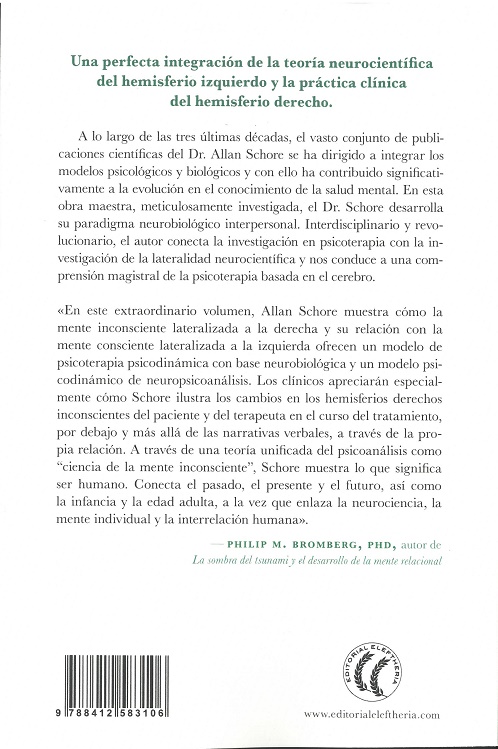 Una perfecta integración de la teoría neurocientífica del hemisferio izquierdo y la práctica clínica del hemisferio derecho.

A lo largo de las tres últimas décadas, el vasto conjunto de publicaciones científicas del Dr. Allan Schore se ha dirigido a integrar los modelos psicológicos y biológicos y con ello ha contribuido significativamente a la evolución en el conocimiento de la salud mental. En esta obra maestra, meticulosamente investigada, el Dr. Schore desarrolla su paradigma neurobiológico interpersonal. Interdisciplinario y revolucionario, el autor conecta la investigación en psicoterapia con la investigación de la lateralidad neurocientífica y nos conduce a una comprensión magistral de la psicoterapia basada en el cerebro.

«En este extraordinario volumen, Allan Schore muestra cómo la mente inconsciente lateralizada a la derecha y su relación con la mente consciente lateralizada a la izquierda ofrecen un modelo de psicoterapia psicodinámica con base neurobiológica y un modelo psicodinámico de neuropsicoanálisis. Los clínicos apreciarán especialmente cómo Schore ilustra los cambios en los hemisferios derechos inconscientes del paciente y del terapeuta en el curso del tratamiento, por debajo y más allá de las narrativas verbales, a través de la propia relación. A través de una teoría unificada del psicoanálisis como "ciencia de la mente inconsciente", Schore muestra lo que significa ser humano. Conecta el pasado, el presente y el futuro, así como la infancia y la edad adulta, a la vez que enlaza la neurociencia, la mente individual y la interrelación humana».

— PHILIP M. BROMBERG, PHD, autor de La sombra del tsunami y el desarrollo de la mente relacional

9 788412 583106

EDITORIAL ELEFTHERIA

www.editorialeleftheria.com